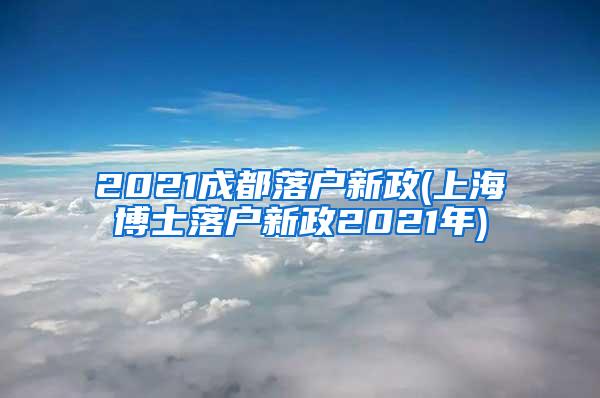 2021成都落户新政(上海博士落户新政2021年)